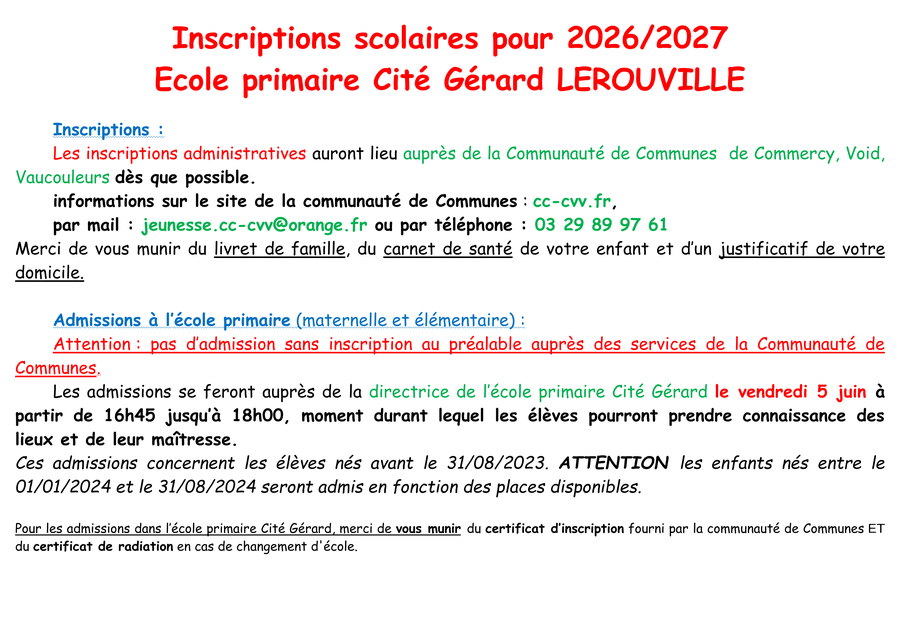 Inscriptions scolaires pour 2026/2027
Ecole primaire Cité Gérard LEROUVILLE

Inscriptions :
Les inscriptions administratives auront lieu auprès de la Communauté de Communes de Commercy, Void, Vaucouleurs dès que possible.
informations sur le site de la communauté de Communes : cc-cvv.fr,
par mail : jeunesse.cc-cvv@orange.fr ou par téléphone : 03 29 89 97 61
Merci de vous munir du livret de famille, du carnet de santé de votre enfant et d'un justificatif de votre domicile.

Admissions à l'école primaire (maternelle et élémentaire) :
Attention : pas d'admission sans inscription au préalable auprès des services de la Communauté de Communes.
Les admissions se feront auprès de la directrice de l'école primaire Cité Gérard le vendredi 5 juin à partir de 16h45 jusqu'à 18h00, moment durant lequel les élèves pourront prendre connaissance des lieux et de leur maîtresse.
Ces admissions concernent les élèves nés avant le 31/08/2023. ATTENTION les enfants nés entre le 01/01/2024 et le 31/08/2024 seront admis en fonction des places disponibles.

Pour les admissions dans l'école primaire Cité Gérard, merci de vous munir du certificat d'inscription fourni par la communauté de Communes ET du certificat de radiation en cas de changement d'école.